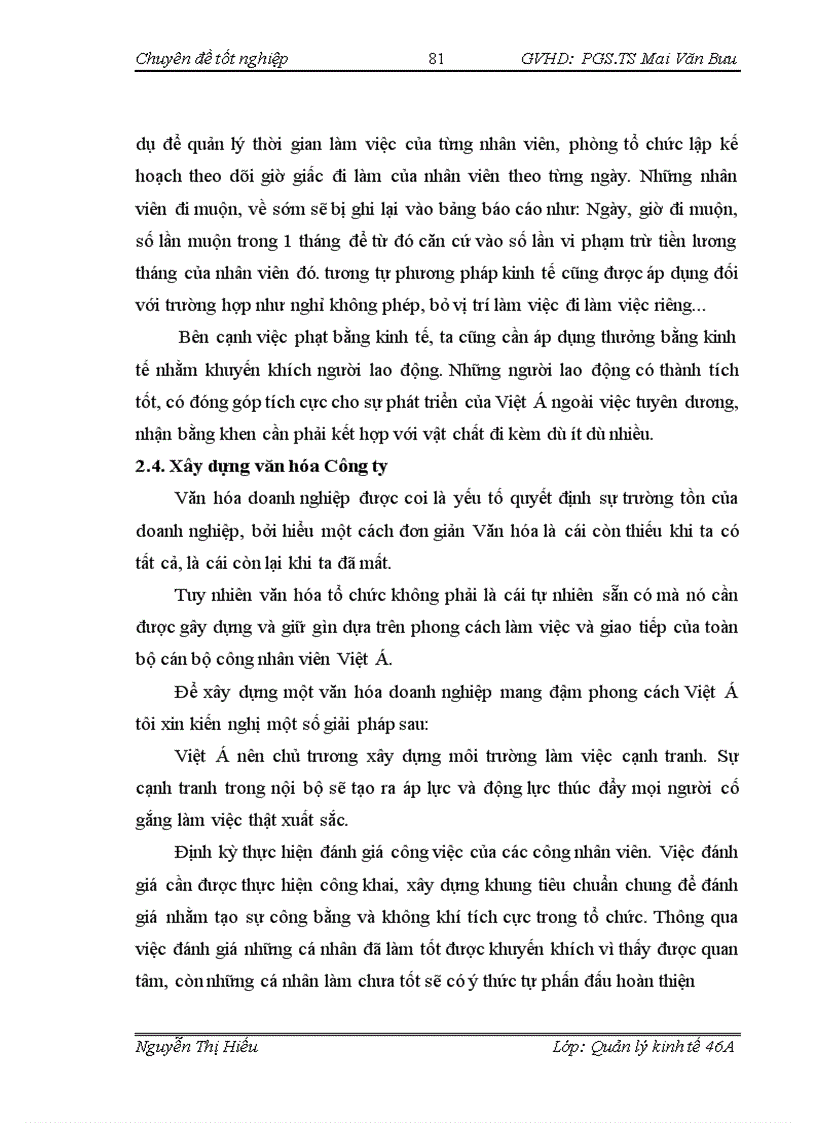 Chuyên đề tốt nghiệp 81 GVHD: PGS.TS Mai Văn Bưu

dụ để quản lý thời gian làm việc của từng nhân viên, phòng tổ chức lập kế hoạch theo dõi giờ giấc đi làm của nhân viên theo từng ngày. Những nhân viên đi muộn, về sớm sẽ bị ghi lại vào bảng báo cáo như: Ngày, giờ đi muộn, số lần muộn trong 1 tháng để từ đó căn cứ vào số lần vi phạm trừ tiền lương tháng của nhân viên đó. tương tự phương pháp kinh tế cũng được áp dụng đối với trường hợp như nghỉ không phép, bỏ vị trí làm việc đi làm việc riêng...

Bên cạnh việc phạt bằng kinh tế, ta cũng cần áp dụng thưởng bằng kinh tế nhằm khuyến khích người lao động. Những người lao động có thành tích tốt, có đóng góp tích cực cho sự phát triển của Việt Á ngoài việc tuyên dương, nhận bằng khen cần phải kết hợp với vật chất đi kèm dù ít dù nhiều.

2.4. Xây dựng văn hóa Công ty

Văn hóa doanh nghiệp được coi là yếu tố quyết định sự trường tồn của doanh nghiệp, bởi hiểu một cách đơn giản Văn hóa là cái còn thiếu khi ta có tất cả, là cái còn lại khi ta đã mất.

Tuy nhiên văn hóa tổ chức không phải là cái tự nhiên sẵn có mà nó cần được gây dựng và giữ gìn dựa trên phong cách làm việc và giao tiếp của toàn bộ cán bộ công nhân viên Việt Á.

Để xây dựng một văn hóa doanh nghiệp mang đậm phong cách Việt Á tôi xin kiến nghị một số giải pháp sau:

Việt Á nên chủ trương xây dựng môi trường làm việc cạnh tranh. Sự cạnh tranh trong nội bộ sẽ tạo ra áp lực và động lực thúc đẩy mọi người cố gắng làm việc thật xuất sắc.

Định kỳ thực hiện đánh giá công việc của các công nhân viên. Việc đánh giá cần được thực hiện công khai, xây dựng khung tiêu chuẩn chung để đánh giá nhằm tạo sự công bằng và không khí tích cực trong tổ chức. Thông qua việc đánh giá những cá nhân đã làm tốt được khuyến khích vì thấy được quan tâm, còn những cá nhân làm chưa tốt sẽ có ý thức tự phấn đấu hoàn thiện

Nguyễn Thị Hiếu Lớp: Quản lý kinh tế 46A